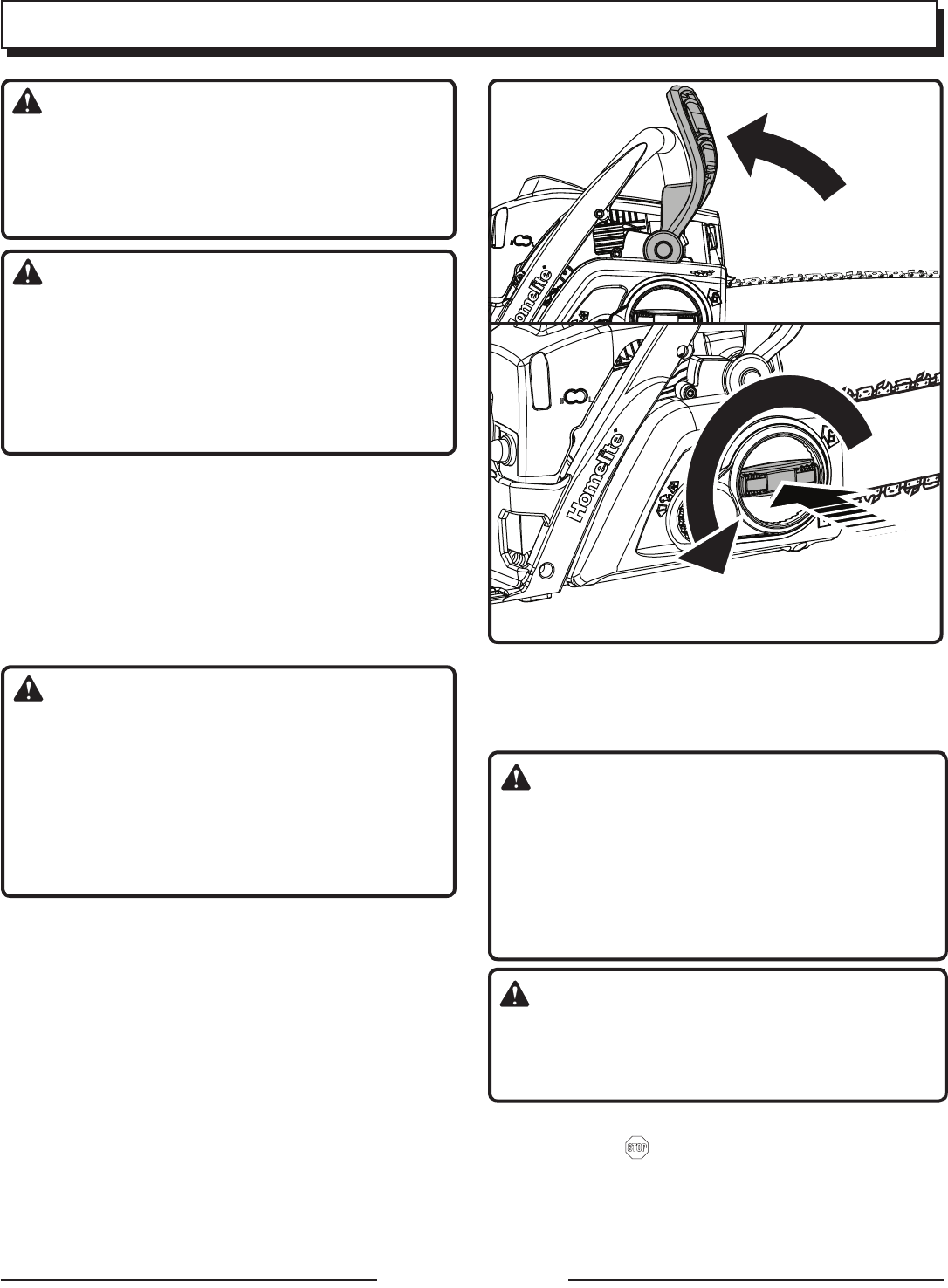 Homelite

Homelite

STOP